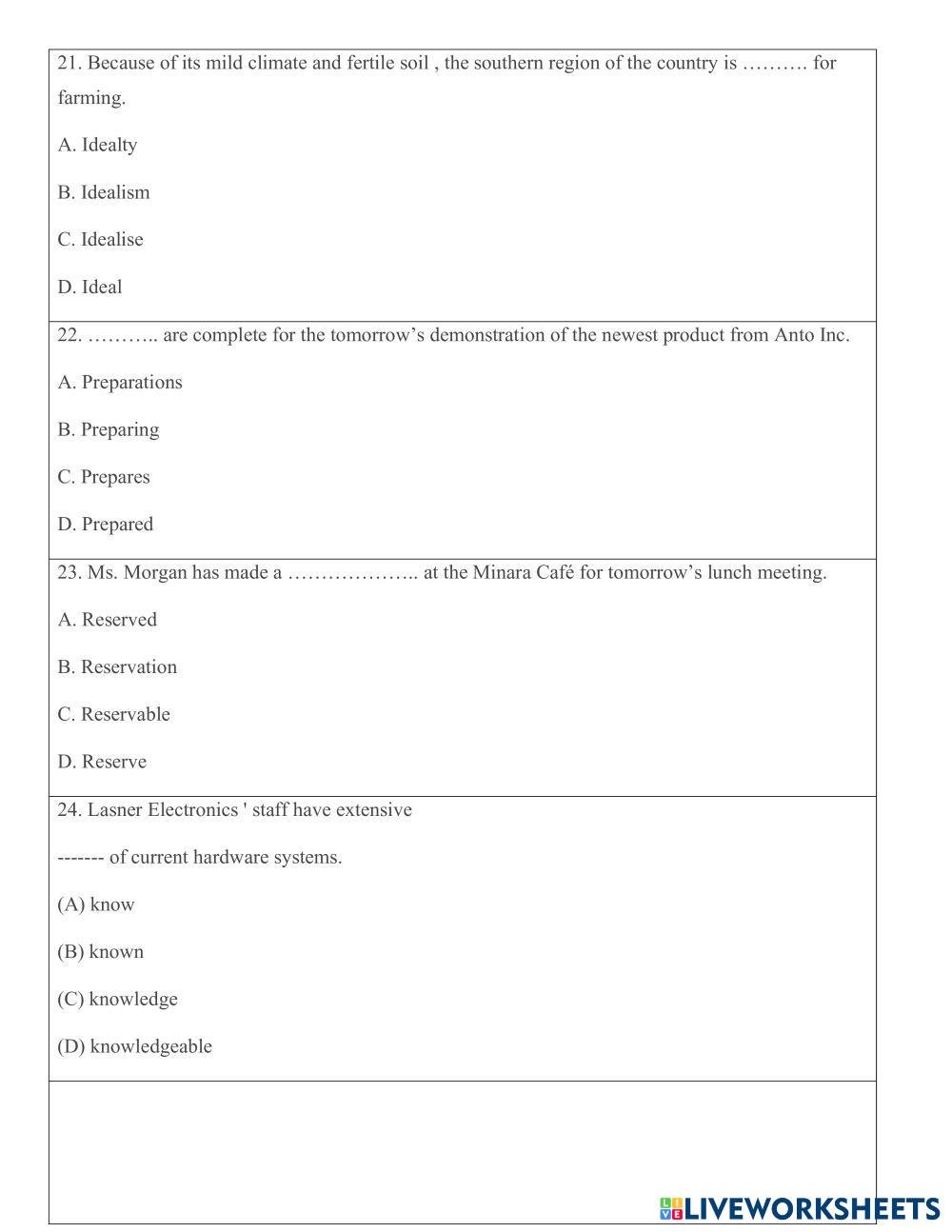 21. Because of its mild climate and fertile soil , the southern region of the country is ………. for farming.

A. Idealty

B. Idealism

C. Idealise

D. Ideal

22. ……….. are complete for the tomorrow’s demonstration of the newest product from Anto Inc.

A. Preparations

B. Preparing

C. Prepares

D. Prepared

23. Ms. Morgan has made a ……………….. at the Minara Café for tomorrow’s lunch meeting.

A. Reserved

B. Reservation

C. Reservable

D. Reserve

24. Lasner Electronics ' staff have extensive

------- of current hardware systems.

(A) know

(B) known

(C) knowledge

(D) knowledgeable

LIVEWORKSHEETS